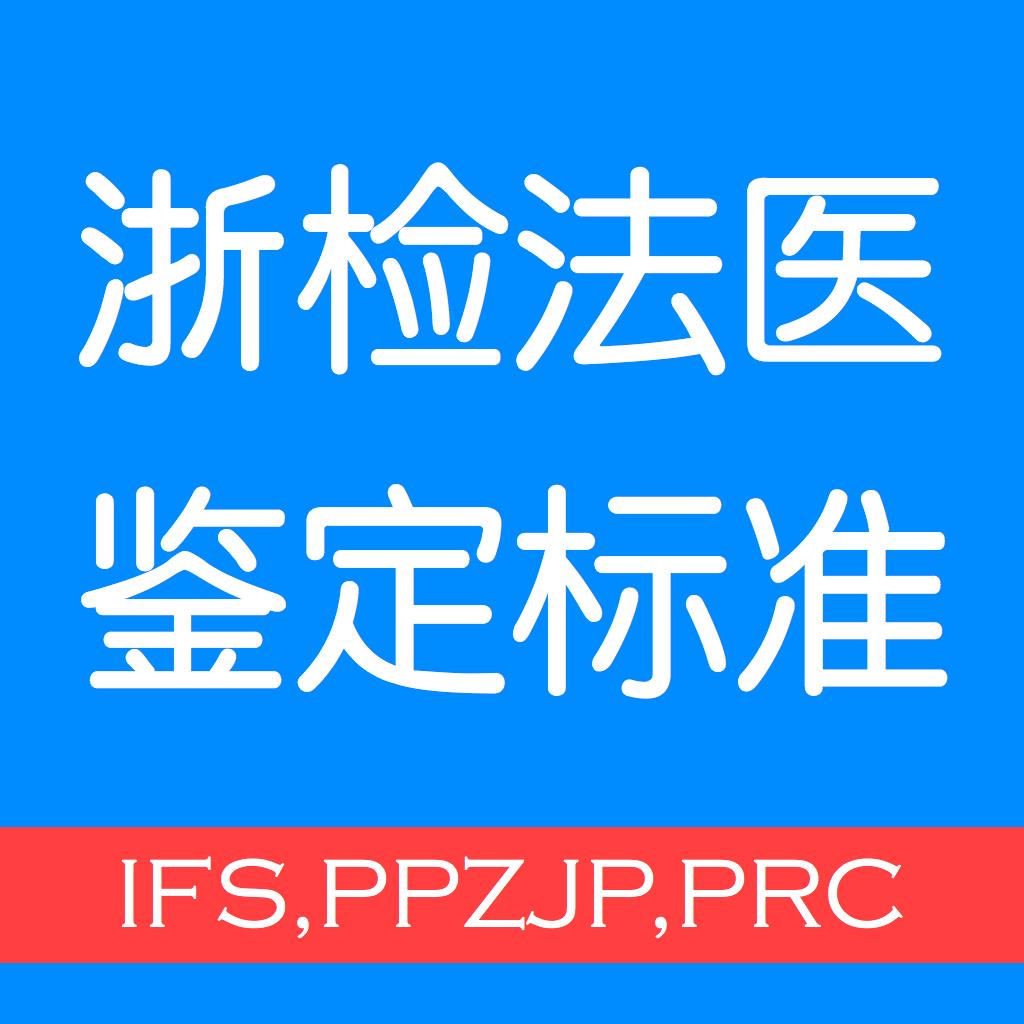 浙检法医
鉴定标准

IFS,PPZJP,PRC